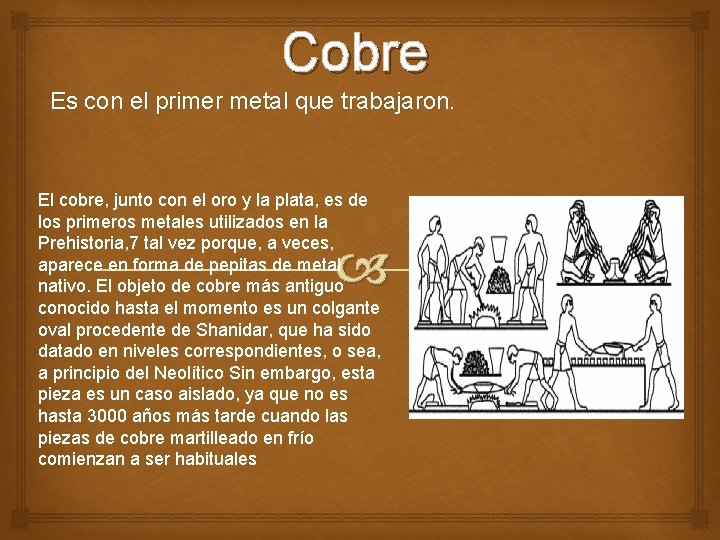 Cobre

Es con el primer metal que trabajaron.

El cobre, junto con el oro y la plata, es de los primeros metales utilizados en la Prehistoria,7 tal vez porque, a veces, aparece en forma de pepitas de metal nativo. El objeto de cobre más antiguo conocido hasta el momento es un colgante oval procedente de Shanidar, que ha sido datado en niveles correspondientes, o sea, a principio del Neolítico Sin embargo, esta pieza es un caso aislado, ya que no es hasta 3000 años más tarde cuando las piezas de cobre martilleado en frío comienzan a ser habituales